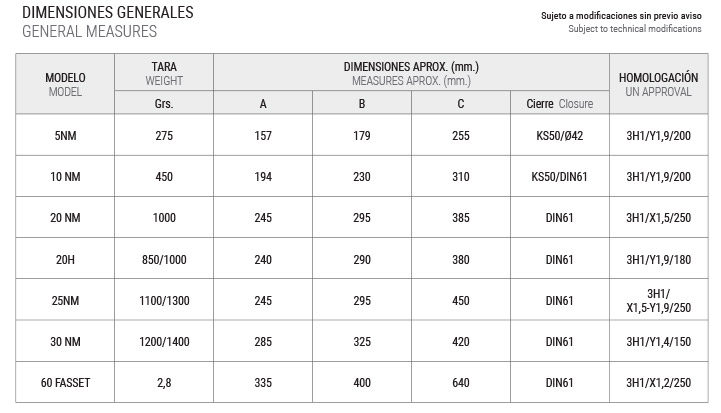 DIMENSIONES GENERALES
GENERAL MEASURES

Sujeto a modificaciones sin previo aviso
Subject to technical modifications

| MODELO MODEL | TARA WEIGHT | DIMENSIONES APROX. (mm.) MEASURES APROX. (mm.) | | | | HOMOLOGACIÓN UN APPROVAL |
|---|---|---|---|---|---|---|
| | Grs. | A | B | C | Cierre Closure | |
| 5NM | 275 | 157 | 179 | 255 | KS50/Ø42 | 3H1/Y1,9/200 |
| 10 NM | 450 | 194 | 230 | 310 | KS50/DIN61 | 3H1/Y1,9/200 |
| 20 NM | 1000 | 245 | 295 | 385 | DIN61 | 3H1/X1,5/250 |
| 20H | 850/1000 | 240 | 290 | 380 | DIN61 | 3H1/Y1,9/180 |
| 25NM | 1100/1300 | 245 | 295 | 450 | DIN61 | 3H1/ X1,5-Y1,9/250 |
| 30 NM | 1200/1400 | 285 | 325 | 420 | DIN61 | 3H1/Y1,4/150 |
| 60 FASSET | 2,8 | 335 | 400 | 640 | DIN61 | 3H1/X1,2/250 |